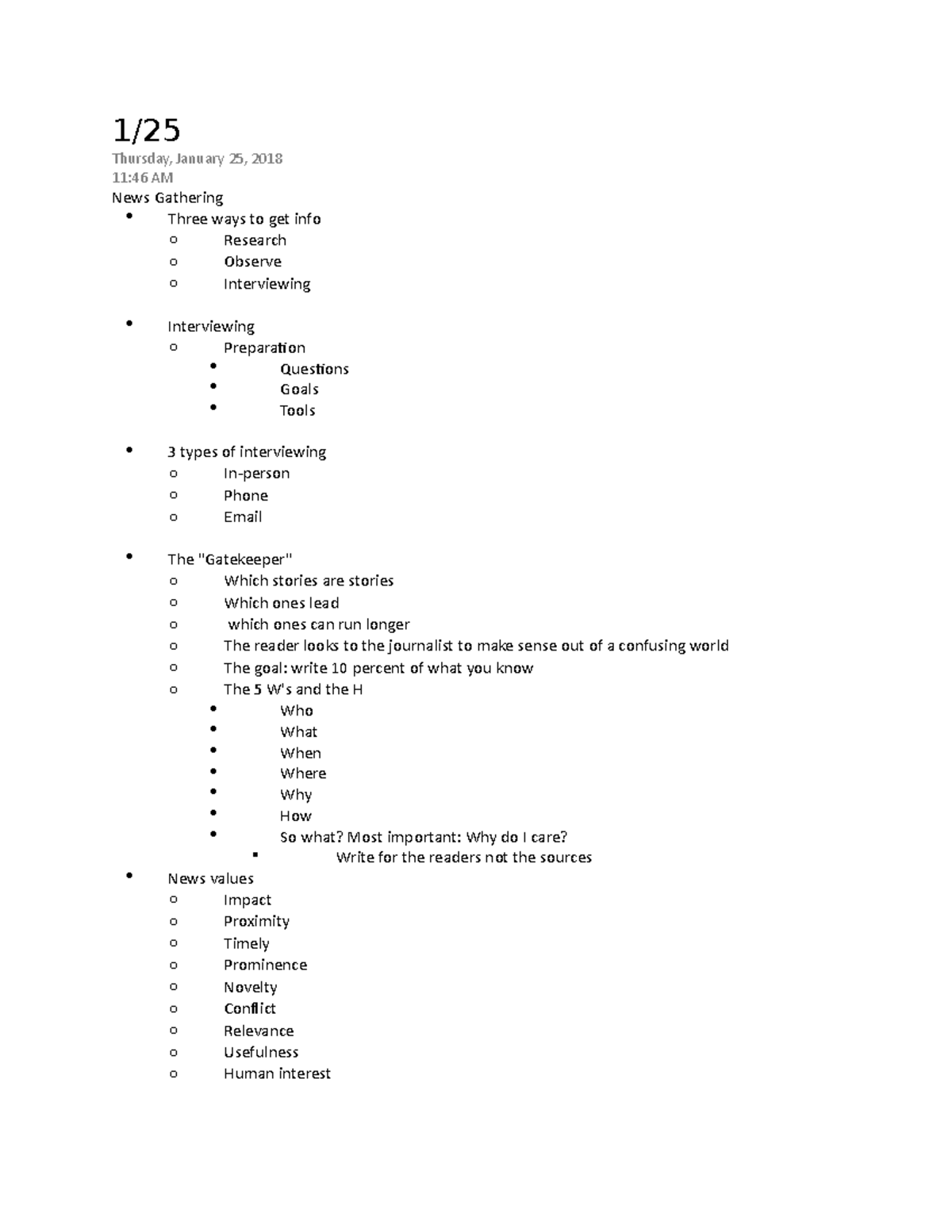 1/25

Thursday, January 25, 2018
11:46 AM

News Gathering

- Three ways to get info
  - Research
  - Observe
  - Interviewing

- Interviewing
  - Preparation
    - Questions
    - Goals
    - Tools

- 3 types of interviewing
  - In-person
  - Phone
  - Email

- The "Gatekeeper"
  - Which stories are stories
  - Which ones lead
  - which ones can run longer
  - The reader looks to the journalist to make sense out of a confusing world
  - The goal: write 10 percent of what you know
  - The 5 W's and the H
    - Who
    - What
    - When
    - Where
    - Why
    - How
    - So what? Most important: Why do I care?
      - Write for the readers not the sources
- News values
  - Impact
  - Proximity
  - Timely
  - Prominence
  - Novelty
  - Conflict
  - Relevance
  - Usefulness
  - Human interest